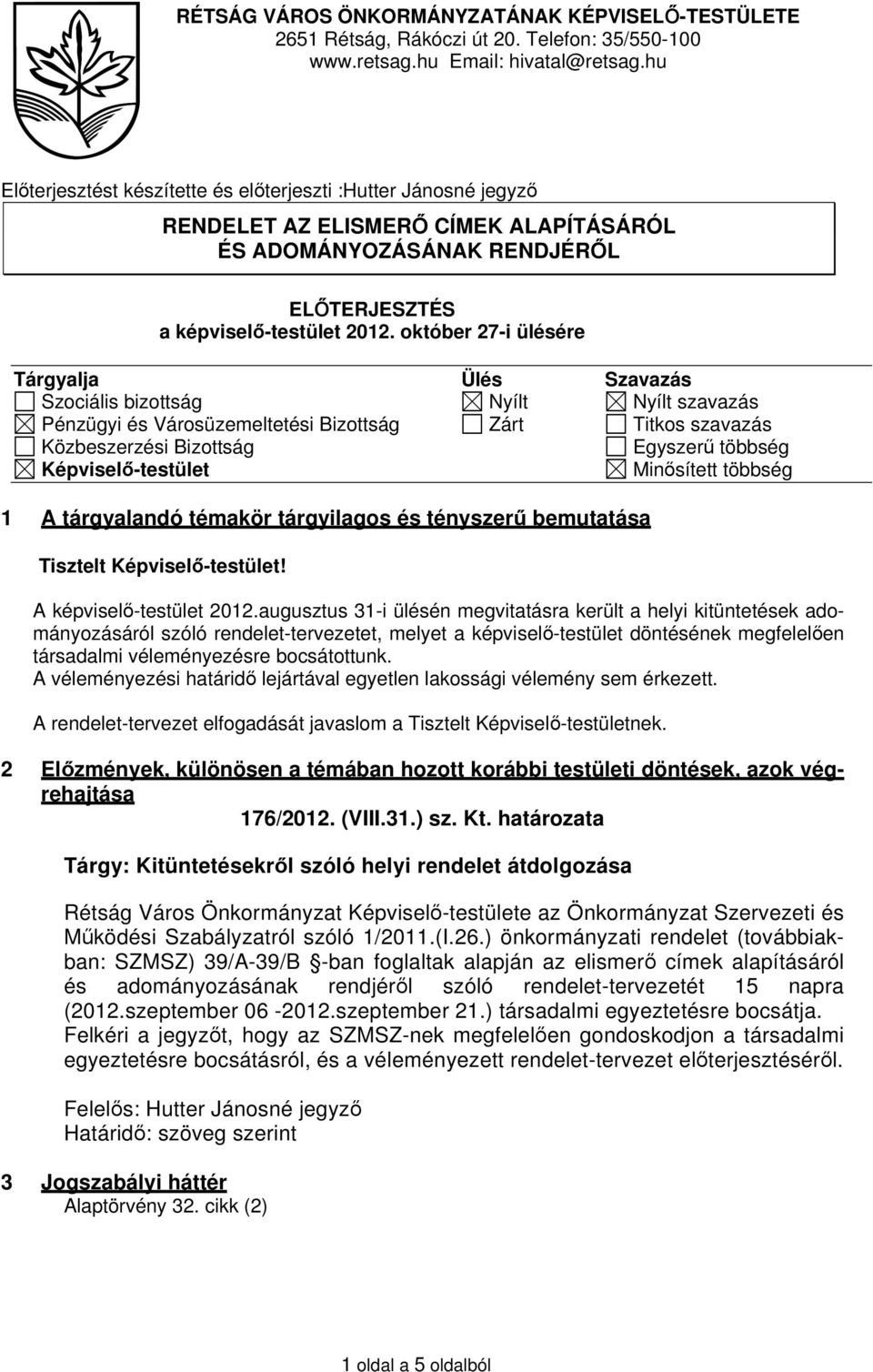 RÉTSÁG VÁROS ÖNKORMÁNYZATÁNAK KÉPVISELŐ-TESTÜLETE
2651 Rétság, Rákóczi út 20. Telefon: 35/550-100
www.retsag.hu Email: hivatal@retsag.hu

Előterjesztést készítette és előterjeszti :Hutter Jánosné jegyző

RENDELET AZ ELISMERŐ CÍMEK ALAPÍTÁSÁRÓL ÉS ADOMÁNYOZÁSÁNAK RENDJÉRŐL

ELŐTERJESZTÉS
a képviselő-testület 2012. október 27-i ülésére

| Tárgyalja | Ülés | Szavazás |
|---|---|---|
| ☐ Szociális bizottság | ☒ Nyílt | ☒ Nyílt szavazás |
| ☒ Pénzügyi és Városüzemeltetési Bizottság | ☐ Zárt | ☐ Titkos szavazás |
| ☐ Közbeszerzési Bizottság | | ☐ Egyszerű többség |
| ☒ Képviselő-testület | | ☒ Minősített többség |

1 A tárgyalandó témakör tárgyilagos és tényszerű bemutatása

Tisztelt Képviselő-testület!

A képviselő-testület 2012.augusztus 31-i ülésén megvitatásra került a helyi kitüntetések adományozásáról szóló rendelet-tervezetet, melyet a képviselő-testület döntésének megfelelően társadalmi véleményezésre bocsátottunk.
A véleményezési határidő lejártával egyetlen lakossági vélemény sem érkezett.

A rendelet-tervezet elfogadását javaslom a Tisztelt Képviselő-testületnek.

2 Előzmények, különösen a témában hozott korábbi testületi döntések, azok végrehajtása

176/2012. (VIII.31.) sz. Kt. határozata

Tárgy: Kitüntetésekről szóló helyi rendelet átdolgozása

Rétság Város Önkormányzat Képviselő-testülete az Önkormányzat Szervezeti és Működési Szabályzatról szóló 1/2011.(I.26.) önkormányzati rendelet (továbbiakban: SZMSZ) 39/A-39/B §-ban foglaltak alapján az elismerő címek alapításáról és adományozásának rendjéről szóló rendelet-tervezetét 15 napra (2012.szeptember 06 -2012.szeptember 21.) társadalmi egyeztetésre bocsátja.
Felkéri a jegyzőt, hogy az SZMSZ-nek megfelelően gondoskodjon a társadalmi egyeztetésre bocsátásról, és a véleményezett rendelet-tervezet előterjesztéséről.

Felelős: Hutter Jánosné jegyző
Határidő: szöveg szerint

3 Jogszabályi háttér
Alaptörvény 32. cikk (2)

1 oldal a 5 oldalból